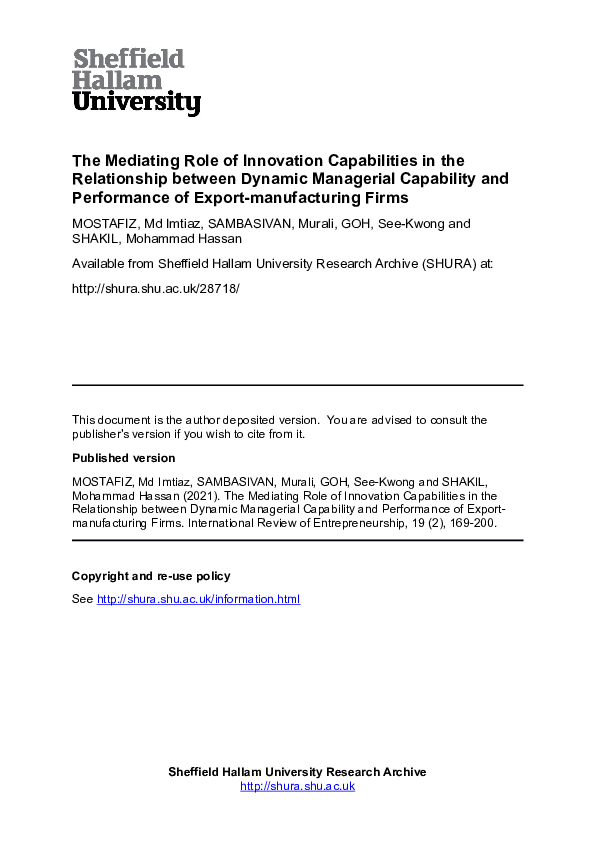 Sheffield
Hallam
University

The Mediating Role of Innovation Capabilities in the Relationship between Dynamic Managerial Capability and Performance of Export-manufacturing Firms

MOSTAFIZ, Md Imtiaz, SAMBASIVAN, Murali, GOH, See-Kwong and SHAKIL, Mohammad Hassan

Available from Sheffield Hallam University Research Archive (SHURA) at:

http://shura.shu.ac.uk/28718/

This document is the author deposited version. You are advised to consult the publisher's version if you wish to cite from it.

Published version

MOSTAFIZ, Md Imtiaz, SAMBASIVAN, Murali, GOH, See-Kwong and SHAKIL, Mohammad Hassan (2021). The Mediating Role of Innovation Capabilities in the Relationship between Dynamic Managerial Capability and Performance of Export-manufacturing Firms. International Review of Entrepreneurship, 19 (2), 169-200.

Copyright and re-use policy

See http://shura.shu.ac.uk/information.html

Sheffield Hallam University Research Archive
http://shura.shu.ac.uk